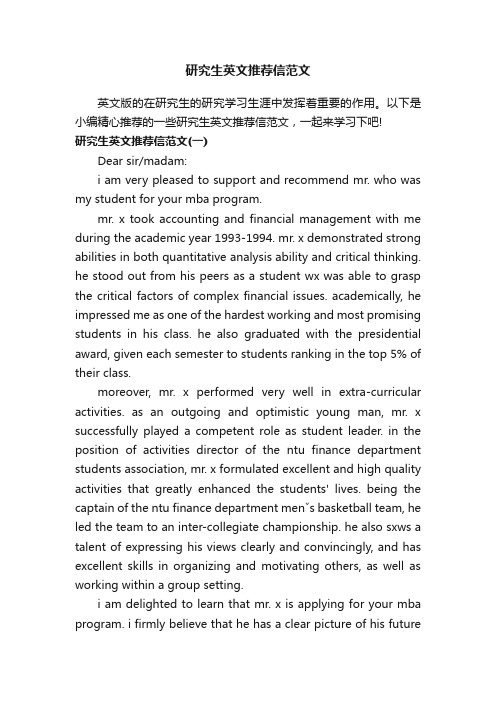 研究生英文推荐信范文

英文版的在研究生的研究学习生涯中发挥着重要的作用。以下是小编精心推荐的一些研究生英文推荐信范文，一起来学习下吧!

研究生英文推荐信范文(一)

Dear sir/madam:

i am very pleased to support and recommend mr. who was my student for your mba program.

mr. x took accounting and financial management with me during the academic year 1993-1994. mr. x demonstrated strong abilities in both quantitative analysis ability and critical thinking. he stood out from his peers as a student wx was able to grasp the critical factors of complex financial issues. academically, he impressed me as one of the hardest working and most promising students in his class. he also graduated with the presidential award, given each semester to students ranking in the top 5% of their class.

moreover, mr. x performed very well in extra-curricular activities. as an outgoing and optimistic young man, mr. x successfully played a competent role as student leader. in the position of activities director of the ntu finance department students association, mr. x formulated excellent and high quality activities that greatly enhanced the students' lives. being the captain of the ntu finance department menˇs basketball team, he led the team to an inter-collegiate championship. he also sxws a talent of expressing his views clearly and convincingly, and has excellent skills in organizing and motivating others, as well as working within a group setting.

i am delighted to learn that mr. x is applying for your mba program. i firmly believe that he has a clear picture of his future